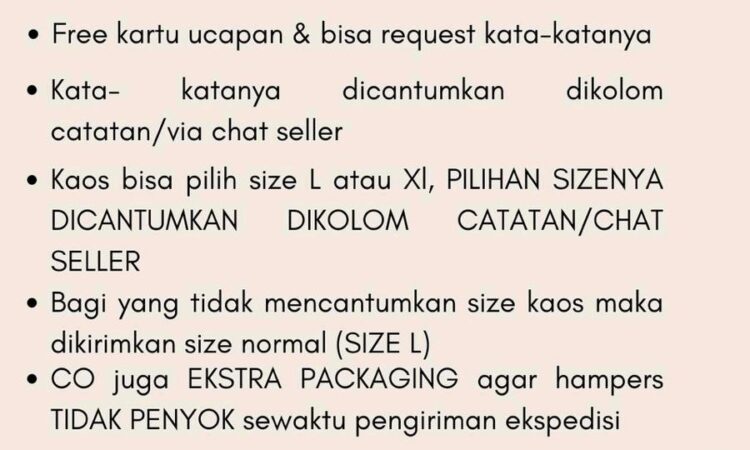 • Free kartu ucapan & bisa request kata-katanya
• Kata- katanya dicantumkan dikolom catatan/via chat seller
• Kaos bisa pilih size L atau Xl, PILIHAN SIZENYA DICANTUMKAN DIKOLOM CATATAN/CHAT SELLER
• Bagi yang tidak mencantumkan size kaos maka dikirimkan size normal (SIZE L)
• CO juga EKSTRA PACKAGING agar hampers TIDAK PENYOK sewaktu pengiriman ekspedisi